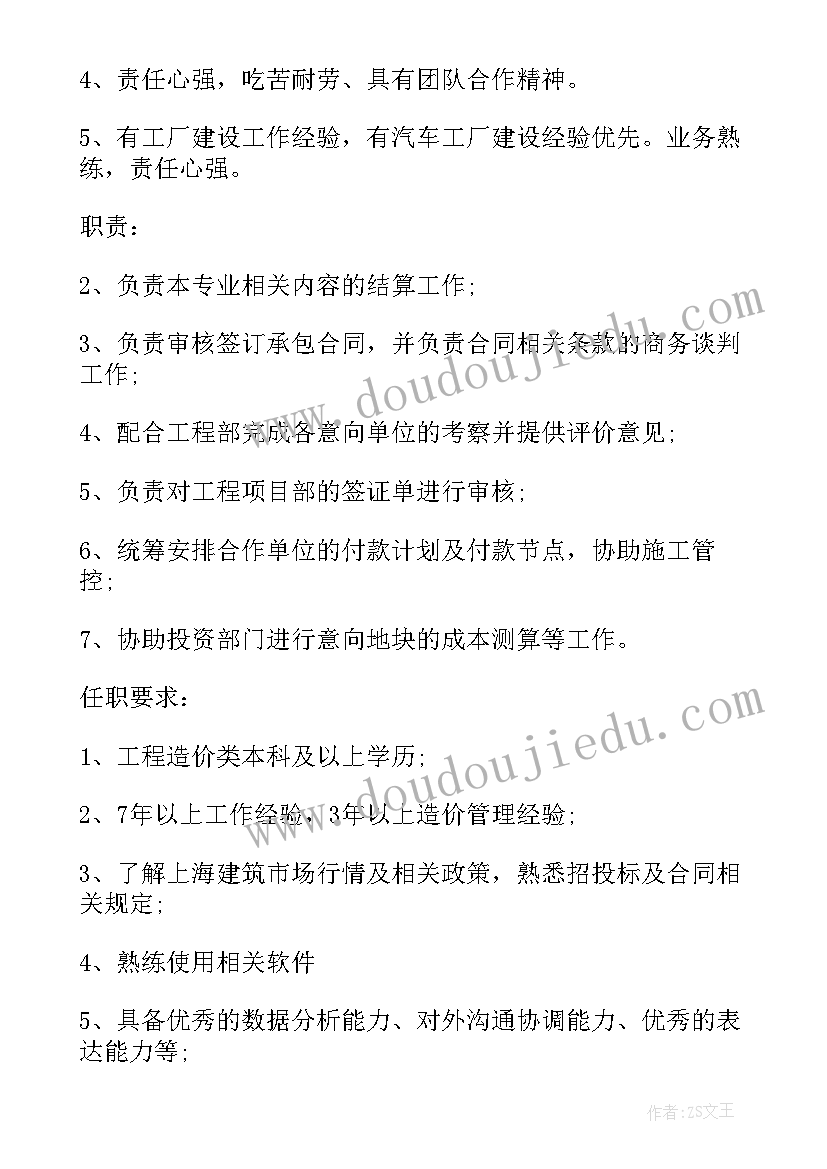 4、责任心强，吃苦耐劳、具有团队合作精神。

5、有工厂建设工作经验，有汽车工厂建设经验优先。业务熟练，责任心强。

职责：

2、负责本专业相关内容的结算工作；

3、负责审核签订承包合同，并负责合同相关条款的商务谈判工作；

4、配合工程部完成各意向单位的考察并提供评价意见；

5、负责对工程项目部的签证单进行审核；

6、统筹安排合作单位的付款计划及付款节点，协助施工管控；

7、协助投资部门进行意向地块的成本测算等工作。

任职要求：

1、工程造价类本科及以上学历；

2、7年以上工作经验，3年以上造价管理经验；

3、了解上海建筑市场行情及相关政策，熟悉招投标及合同相关规定；

4、熟练使用相关软件

5、具备优秀的数据分析能力、对外沟通协调能力、优秀的表达能力等；

www.doudoujiedu.com

www.doudoujiedu.com

作者：ZS文王